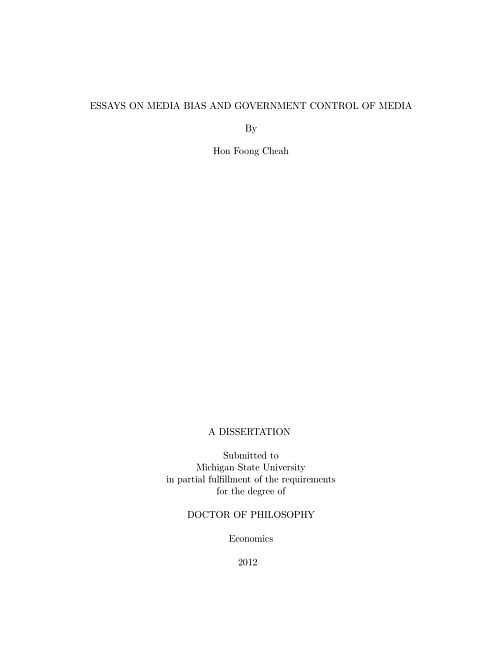 ESSAYS ON MEDIA BIAS AND GOVERNMENT CONTROL OF MEDIA

By

Hon Foong Cheah

A DISSERTATION

Submitted to
Michigan State University
in partial fulfillment of the requirements
for the degree of

DOCTOR OF PHILOSOPHY

Economics

2012